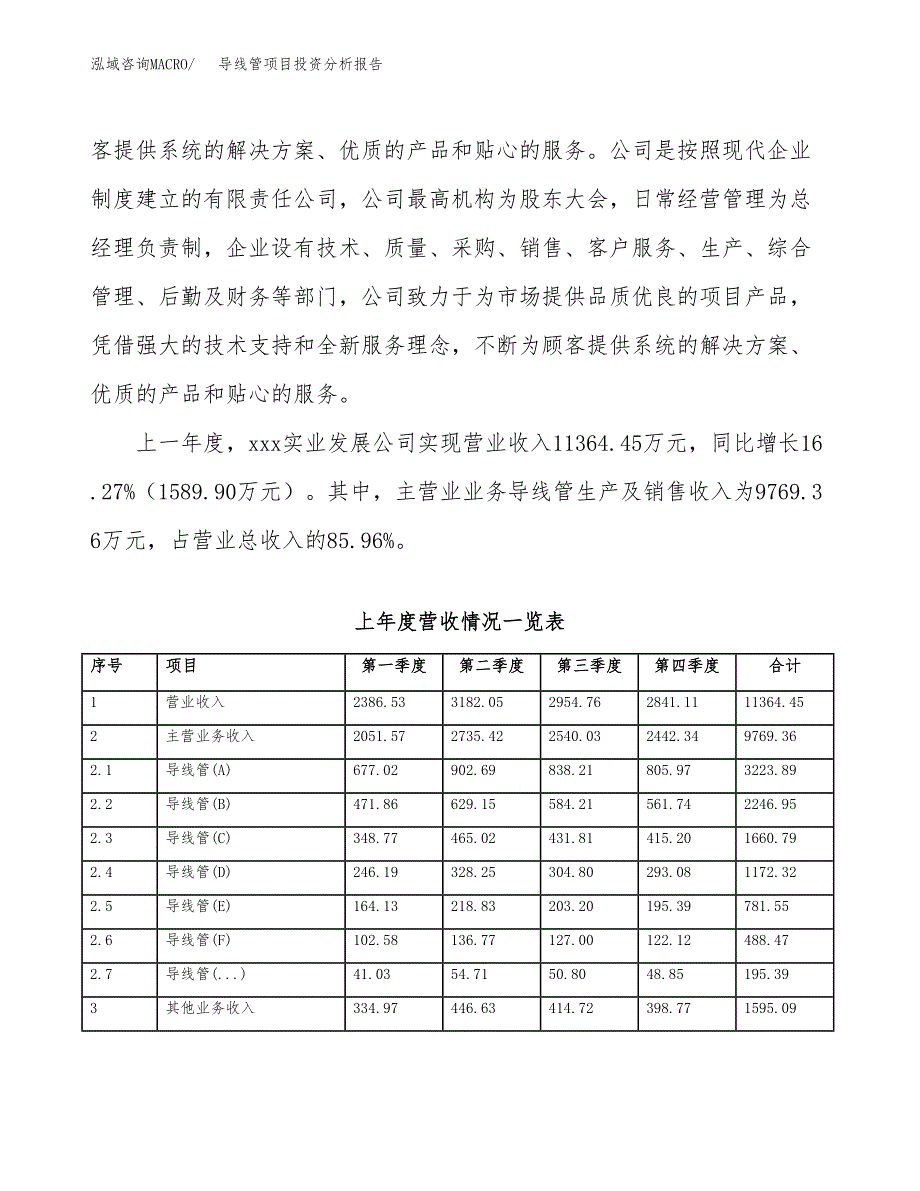 泓域咨询MACRO/　导线管项目投资分析报告

客提供系统的解决方案、优质的产品和贴心的服务。公司是按照现代企业制度建立的有限责任公司，公司最高机构为股东大会，日常经营管理为总经理负责制，企业设有技术、质量、采购、销售、客户服务、生产、综合管理、后勤及财务等部门，公司致力于为市场提供品质优良的项目产品，凭借强大的技术支持和全新服务理念，不断为顾客提供系统的解决方案、优质的产品和贴心的服务。

上一年度，xxx实业发展公司实现营业收入11364.45万元，同比增长16.27%（1589.90万元）。其中，主营业业务导线管生产及销售收入为9769.36万元，占营业总收入的85.96%。

上年度营收情况一览表

| 序号 | 项目 | 第一季度 | 第二季度 | 第三季度 | 第四季度 | 合计 |
|---|---|---|---|---|---|---|
| 1 | 营业收入 | 2386.53 | 3182.05 | 2954.76 | 2841.11 | 11364.45 |
| 2 | 主营业务收入 | 2051.57 | 2735.42 | 2540.03 | 2442.34 | 9769.36 |
| 2.1 | 导线管(A) | 677.02 | 902.69 | 838.21 | 805.97 | 3223.89 |
| 2.2 | 导线管(B) | 471.86 | 629.15 | 584.21 | 561.74 | 2246.95 |
| 2.3 | 导线管(C) | 348.77 | 465.02 | 431.81 | 415.20 | 1660.79 |
| 2.4 | 导线管(D) | 246.19 | 328.25 | 304.80 | 293.08 | 1172.32 |
| 2.5 | 导线管(E) | 164.13 | 218.83 | 203.20 | 195.39 | 781.55 |
| 2.6 | 导线管(F) | 102.58 | 136.77 | 127.00 | 122.12 | 488.47 |
| 2.7 | 导线管(...) | 41.03 | 54.71 | 50.80 | 48.85 | 195.39 |
| 3 | 其他业务收入 | 334.97 | 446.63 | 414.72 | 398.77 | 1595.09 |